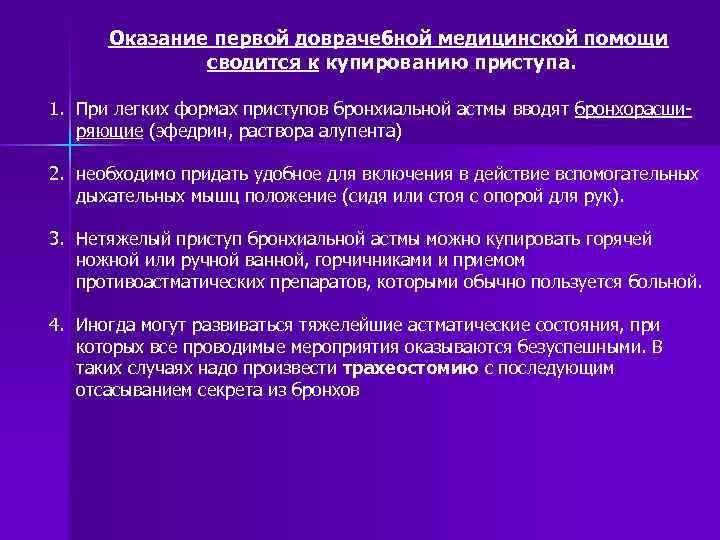 Оказание первой доврачебной медицинской помощи сводится к купированию приступа.

1. При легких формах приступов бронхиальной астмы вводят бронхорасширяющие (эфедрин, раствора алупента)

2. необходимо придать удобное для включения в действие вспомогательных дыхательных мышц положение (сидя или стоя с опорой для рук).

3. Нетяжелый приступ бронхиальной астмы можно купировать горячей ножной или ручной ванной, горчичниками и приемом противоастматических препаратов, которыми обычно пользуется больной.

4. Иногда могут развиваться тяжелейшие астматические состояния, при которых все проводимые мероприятия оказываются безуспешными. В таких случаях надо произвести трахеостомию с последующим отсасыванием секрета из бронхов